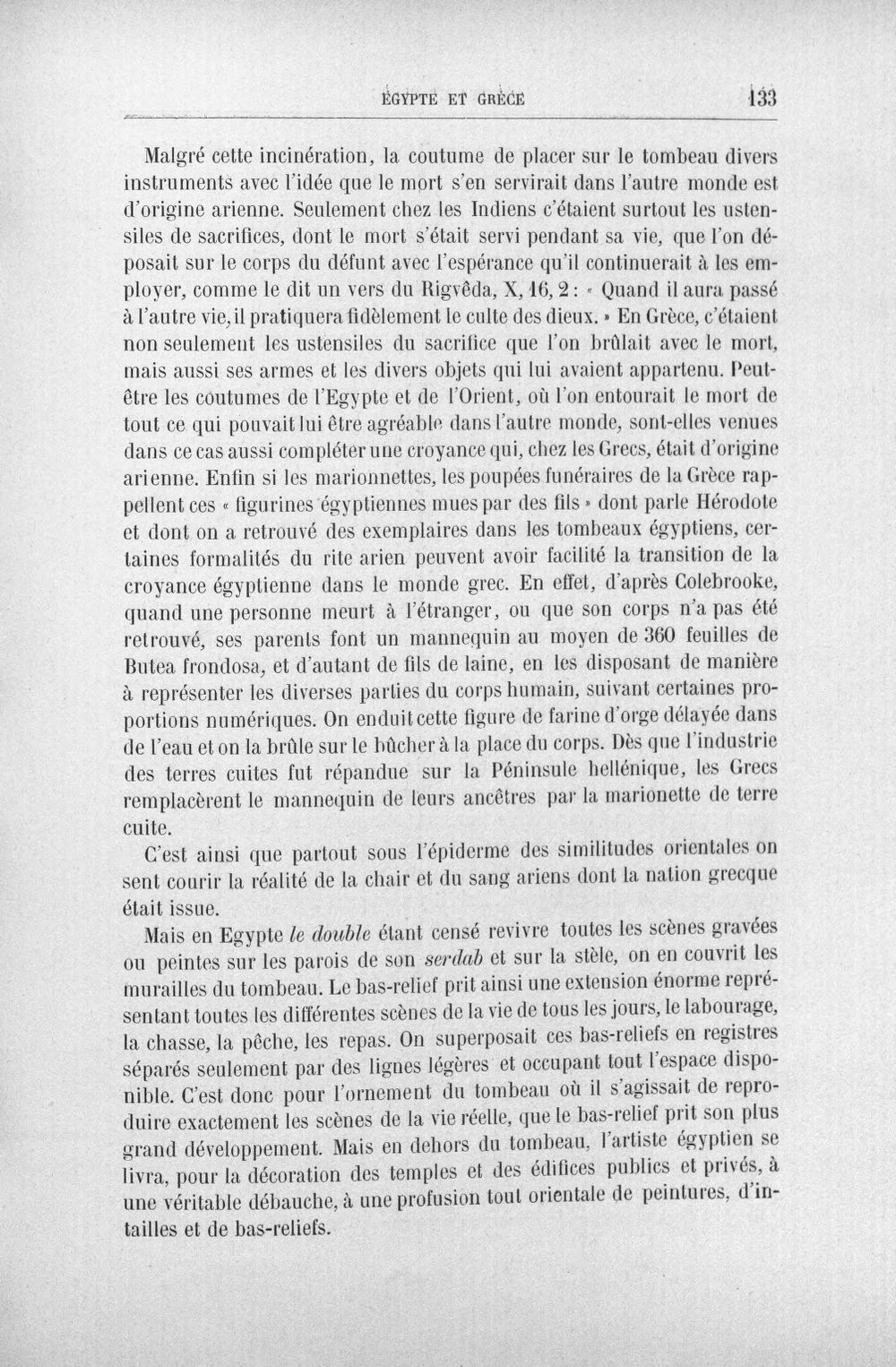 ÉGYPTE ET GRÈCE 133

Malgré cette incinération, la coutume de placer sur le tombeau divers instruments avec l'idée que le mort s'en servirait dans l'autre monde est d'origine arienne. Seulement chez les Indiens c'étaient surtout les ustensiles de sacrifices, dont le mort s'était servi pendant sa vie, que l'on déposait sur le corps du défunt avec l'espérance qu'il continuerait à les employer, comme le dit un vers du Rigvêda, X, 16, 2 : « Quand il aura passé à l'autre vie, il pratiquera fidèlement le culte des dieux. » En Grèce, c'étaient non seulement les ustensiles du sacrifice que l'on brûlait avec le mort, mais aussi ses armes et les divers objets qui lui avaient appartenu. Peut-être les coutumes de l'Egypte et de l'Orient, où l'on entourait le mort de tout ce qui pouvait lui être agréable dans l'autre monde, sont-elles venues dans ce cas aussi compléter une croyance qui, chez les Grecs, était d'origine arienne. Enfin si les marionnettes, les poupées funéraires de la Grèce rappellent ces « figurines égyptiennes mues par des fils » dont parle Hérodote et dont on a retrouvé des exemplaires dans les tombeaux égyptiens, certaines formalités du rite arien peuvent avoir facilité la transition de la croyance égyptienne dans le monde grec. En effet, d'après Colebrooke, quand une personne meurt à l'étranger, ou que son corps n'a pas été retrouvé, ses parents font un mannequin au moyen de 360 feuilles de Butea frondosa, et d'autant de fils de laine, en les disposant de manière à représenter les diverses parties du corps humain, suivant certaines proportions numériques. On enduit cette figure de farine d'orge délayée dans de l'eau et on la brûle sur le bûcher à la place du corps. Dès que l'industrie des terres cuites fut répandue sur la Péninsule hellénique, les Grecs remplacèrent le mannequin de leurs ancêtres par la marionette de terre cuite.

C'est ainsi que partout sous l'épiderme des similitudes orientales on sent courir la réalité de la chair et du sang ariens dont la nation grecque était issue.

Mais en Egypte le double étant censé revivre toutes les scènes gravées ou peintes sur les parois de son serdab et sur la stèle, on en couvrit les murailles du tombeau. Le bas-relief prit ainsi une extension énorme représentant toutes les différentes scènes de la vie de tous les jours, le labourage, la chasse, la pêche, les repas. On superposait ces bas-reliefs en registres séparés seulement par des lignes légères et occupant tout l'espace disponible. C'est donc pour l'ornement du tombeau où il s'agissait de reproduire exactement les scènes de la vie réelle, que le bas-relief prit son plus grand développement. Mais en dehors du tombeau, l'artiste égyptien se livra, pour la décoration des temples et des édifices publics et privés, à une véritable débauche, à une profusion tout orientale de peintures, d'intailles et de bas-reliefs.